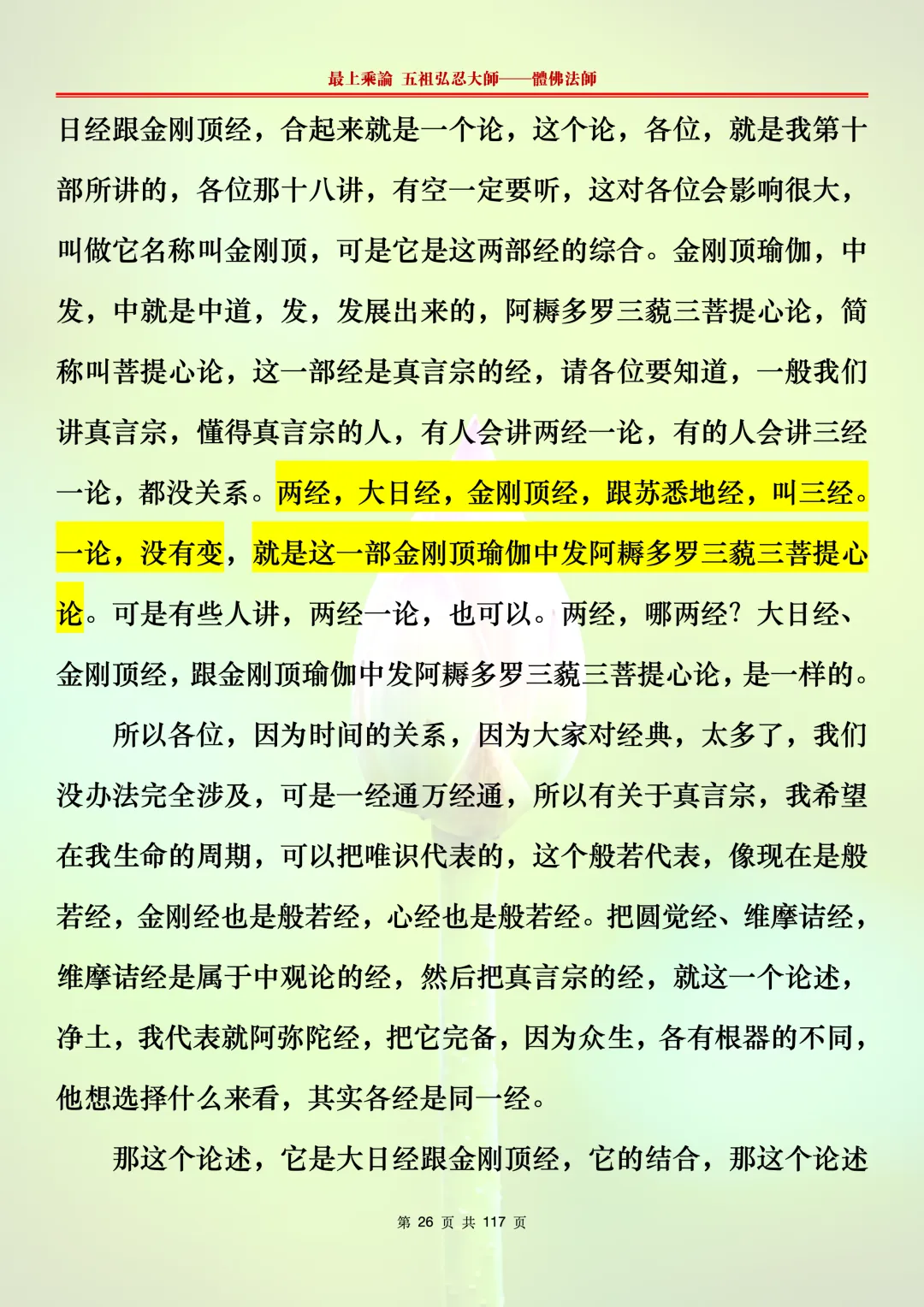 最上乘論 五祖弘忍大師——體佛法師

日经跟金刚顶经，合起来就是一个论，这个论，各位，就是我第十部所讲的，各位那十八讲，有空一定要听，这对各位会影响很大，叫做它名称叫金刚顶，可是它是这两部经的综合。金刚顶瑜伽，中发，中就是中道，发，发展出来的，阿耨多罗三藐三菩提心论，简称叫菩提心论，这一部经是真言宗的经，请各位要知道，一般我们讲真言宗，懂得真言宗的人，有人会讲两经一论，有的人会讲三经一论，都没关系。两经，大日经，金刚顶经，跟苏悉地经，叫三经。一论，没有变，就是这一部金刚顶瑜伽中发阿耨多罗三藐三菩提心论。可是有些人讲，两经一论，也可以。两经，哪两经？大日经、金刚顶经，跟金刚顶瑜伽中发阿耨多罗三藐三菩提心论，是一样的。

所以各位，因为时间的关系，因为大家对经典，太多了，我们没办法完全涉及，可是一经通万经通，所以有关于真言宗，我希望在我生命的周期，可以把唯识代表的，这个般若代表，像现在是般若经，金刚经也是般若经，心经也是般若经。把圆觉经、维摩诘经，维摩诘经是属于中观论的经，然后把真言宗的经，就这一个论述，净土，我代表就阿弥陀经，把它完备，因为众生，各有根器的不同，他想选择什么来看，其实各经是同一经。

那这个论述，它是大日经跟金刚顶经，它的结合，那这个论述

第 26 页 共 117 页